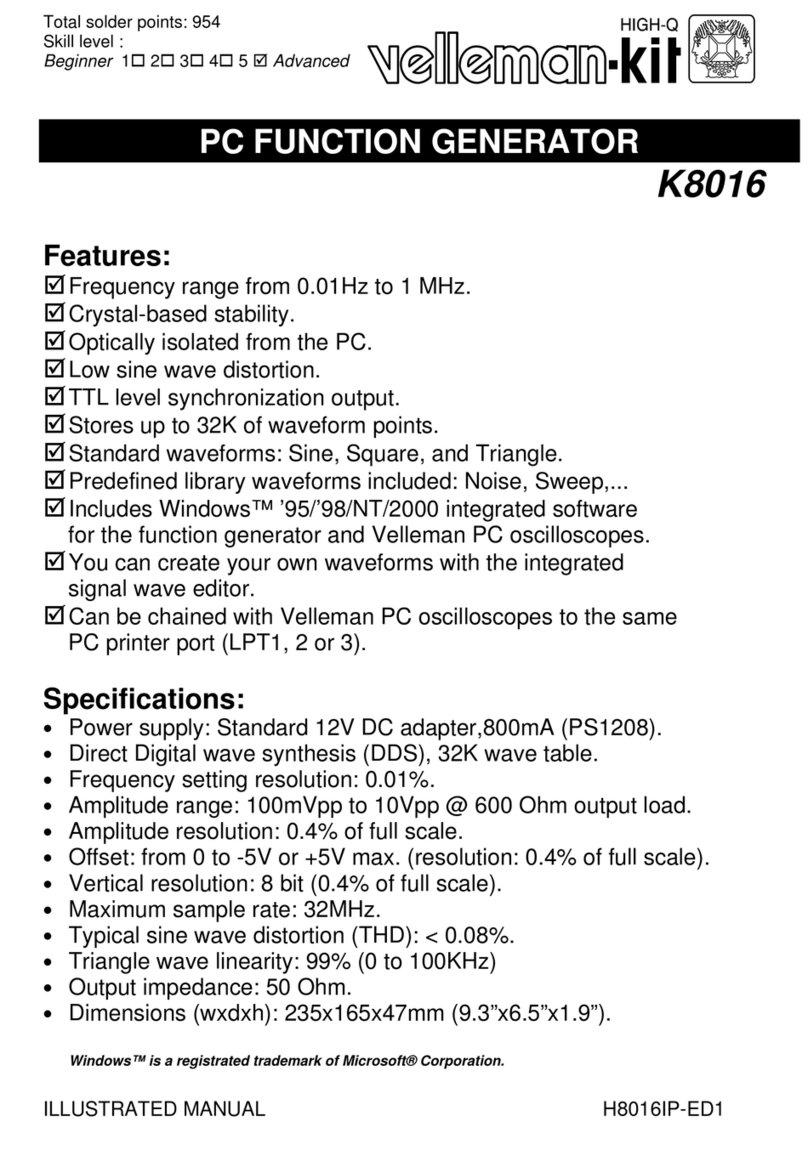 Total solder points: 954
Skill level :
Beginner 1☐ 2☐ 3☐ 4☐ 5 ☑ Advanced

HIGH-Q
velleman-kit

PC FUNCTION GENERATOR

K8016

Features:

☑ Frequency range from 0.01Hz to 1 MHz.
☑ Crystal-based stability.
☑ Optically isolated from the PC.
☑ Low sine wave distortion.
☑ TTL level synchronization output.
☑ Stores up to 32K of waveform points.
☑ Standard waveforms: Sine, Square, and Triangle.
☑ Predefined library waveforms included: Noise, Sweep,...
☑ Includes Windows™ '95/'98/NT/2000 integrated software for the function generator and Velleman PC oscilloscopes.
☑ You can create your own waveforms with the integrated signal wave editor.
☑ Can be chained with Velleman PC oscilloscopes to the same PC printer port (LPT1, 2 or 3).

Specifications:

• Power supply: Standard 12V DC adapter,800mA (PS1208).
• Direct Digital wave synthesis (DDS), 32K wave table.
• Frequency setting resolution: 0.01%.
• Amplitude range: 100mVpp to 10Vpp @ 600 Ohm output load.
• Amplitude resolution: 0.4% of full scale.
• Offset: from 0 to -5V or +5V max. (resolution: 0.4% of full scale).
• Vertical resolution: 8 bit (0.4% of full scale).
• Maximum sample rate: 32MHz.
• Typical sine wave distortion (THD): < 0.08%.
• Triangle wave linearity: 99% (0 to 100KHz)
• Output impedance: 50 Ohm.
• Dimensions (wxdxh): 235x165x47mm (9.3"x6.5"x1.9").

Windows™ is a registrated trademark of Microsoft® Corporation.

ILLUSTRATED MANUAL

H8016IP-ED1